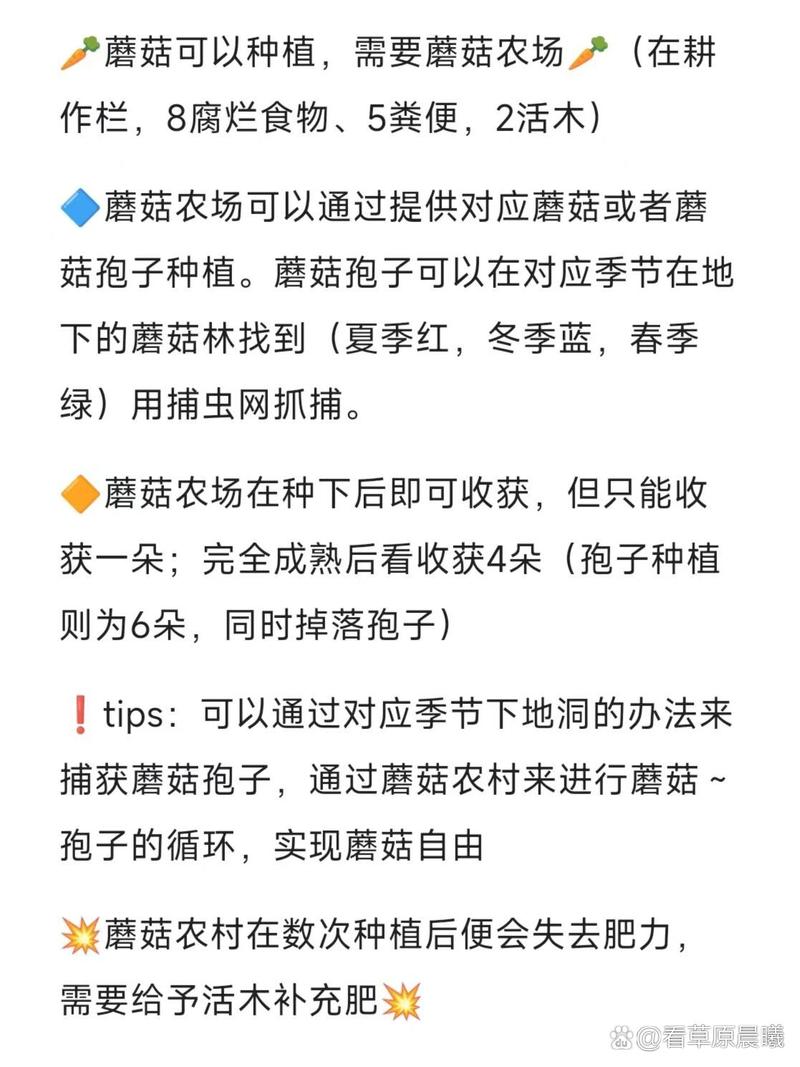 🥕蘑菇可以种植，需要蘑菇农场🥕（在耕作栏，8腐烂食物、5粪便，2活木）

🔷蘑菇农场可以通过提供对应蘑菇或者蘑菇孢子种植。蘑菇孢子可以在对应季节在地下的蘑菇林找到（夏季红，冬季蓝，春季绿）用捕虫网抓捕。

🔶蘑菇农场在种下后即可收获，但只能收获一朵；完全成熟后看收获4朵（孢子种植则为6朵，同时掉落孢子）

❗tips：可以通过对应季节下地洞的办法来捕获蘑菇孢子，通过蘑菇农村来进行蘑菇～孢子的循环，实现蘑菇自由

💥蘑菇农村在数次种植后便会失去肥力，需要给予活木补充肥💥

@看草原晨曦